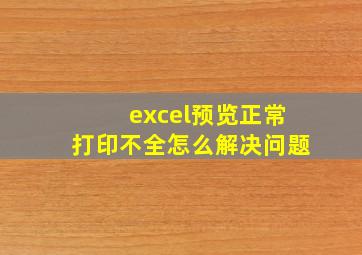 excel预览正常
打印不全怎么解决问题